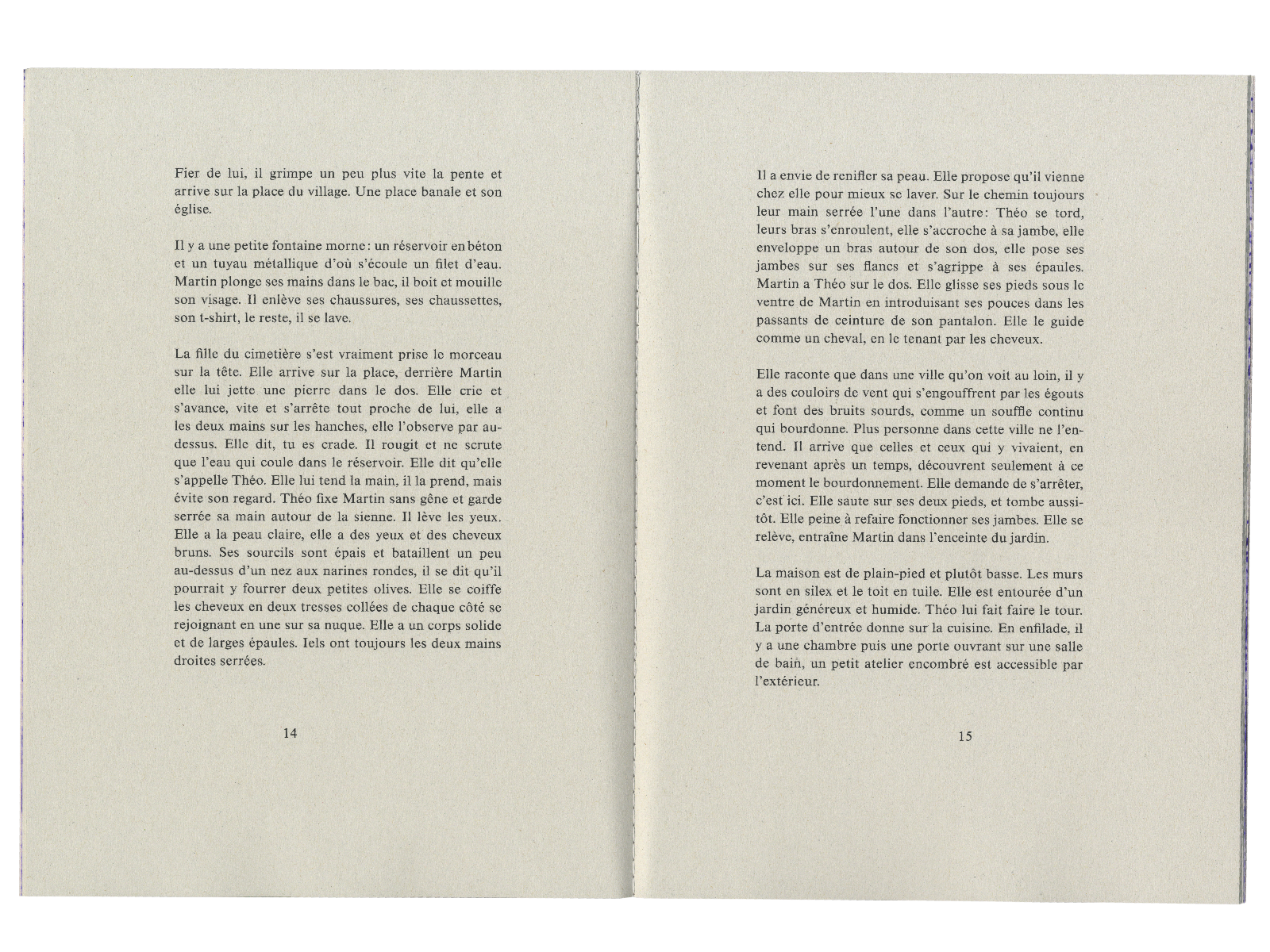 Fier de lui, il grimpe un peu plus vite la pente et arrive sur la place du village. Une place banale et son église.

Il y a une petite fontaine morne : un réservoir en béton et un tuyau métallique d'où s'écoule un filet d'eau. Martin plonge ses mains dans le bac, il boit et mouille son visage. Il enlève ses chaussures, ses chaussettes, son t-shirt, le reste, il se lave.

La fille du cimetière s'est vraiment prise le morceau sur la tête. Elle arrive sur la place, derrière Martin elle lui jette une pierre dans le dos. Elle crie et s'avance, vite et s'arrête tout proche de lui, elle a les deux mains sur les hanches, elle l'observe par au-dessus. Elle dit, tu es crade. Il rougit et ne scrute que l'eau qui coule dans le réservoir. Elle dit qu'elle s'appelle Théo. Elle lui tend la main, il la prend, mais évite son regard. Théo fixe Martin sans gêne et garde serrée sa main autour de la sienne. Il lève les yeux. Elle a la peau claire, elle a des yeux et des cheveux bruns. Ses sourcils sont épais et bataillent un peu au-dessus d'un nez aux narines rondes, il se dit qu'il pourrait y fourrer deux petites olives. Elle se coiffe les cheveux en deux tresses collées de chaque côté se rejoignant en une sur sa nuque. Elle a un corps solide et de larges épaules. Iels ont toujours les deux mains droites serrées.

14

Il a envie de renifler sa peau. Elle propose qu'il vienne chez elle pour mieux se laver. Sur le chemin toujours leur main serrée l'une dans l'autre : Théo se tord, leurs bras s'enroulent, elle s'accroche à sa jambe, elle enveloppe un bras autour de son dos, elle pose ses jambes sur ses flancs et s'agrippe à ses épaules. Martin a Théo sur le dos. Elle glisse ses pieds sous le ventre de Martin en introduisant ses pouces dans les passants de ceinture de son pantalon. Elle le guide comme un cheval, en le tenant par les cheveux.

Elle raconte que dans une ville qu'on voit au loin, il y a des couloirs de vent qui s'engouffrent par les égouts et font des bruits sourds, comme un souffle continu qui bourdonne. Plus personne dans cette ville ne l'entend. Il arrive que celles et ceux qui y vivaient, en revenant après un temps, découvrent seulement à ce moment le bourdonnement. Elle demande de s'arrêter, c'est ici. Elle saute sur ses deux pieds, et tombe aussitôt. Elle peine à refaire fonctionner ses jambes. Elle se relève, entraîne Martin dans l'enceinte du jardin.

La maison est de plain-pied et plutôt basse. Les murs sont en silex et le toit en tuile. Elle est entourée d'un jardin généreux et humide. Théo lui fait faire le tour. La porte d'entrée donne sur la cuisine. En enfilade, il y a une chambre puis une porte ouvrant sur une salle de bain, un petit atelier encombré est accessible par l'extérieur.

15